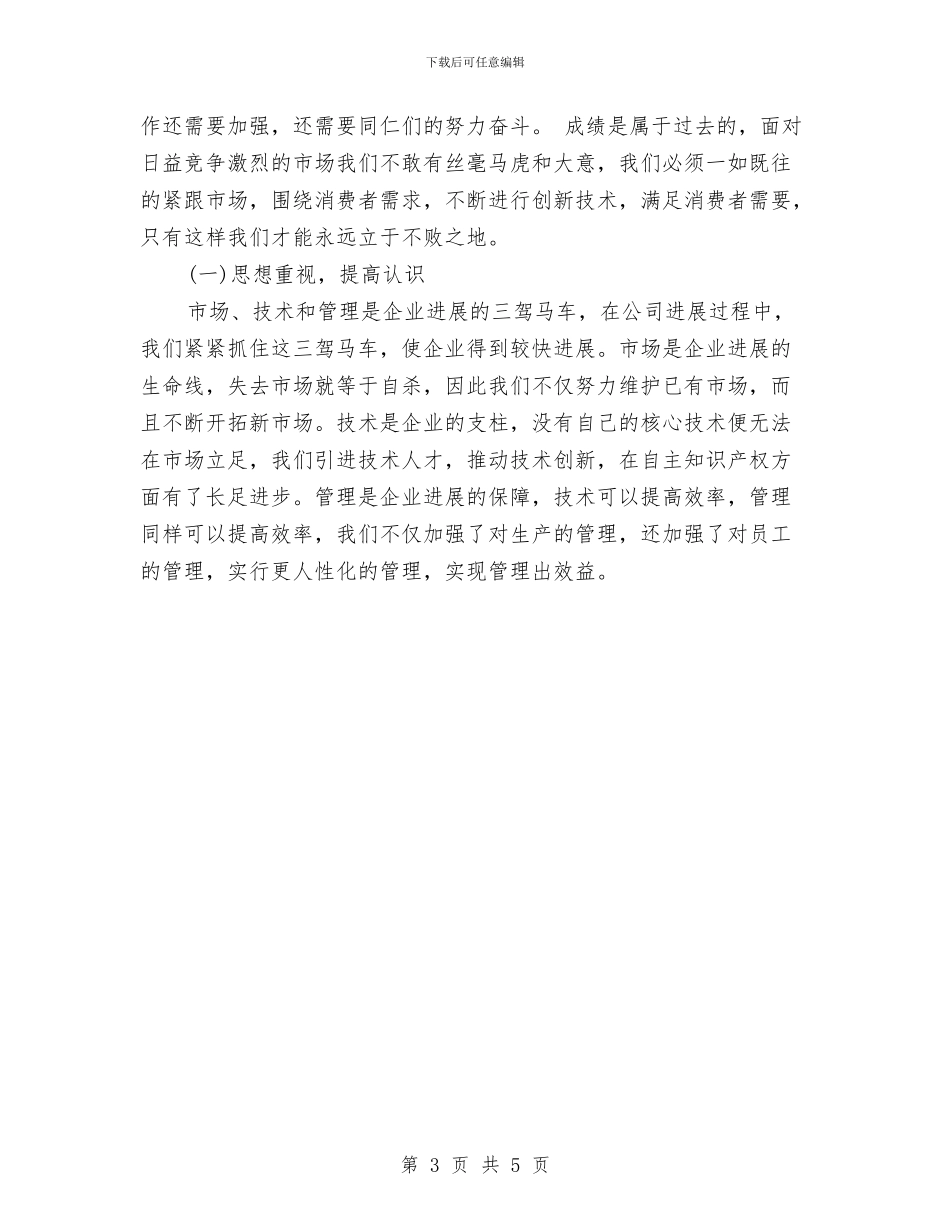 下载后可任意编辑

作还需要加强，还需要同仁们的努力奋斗。 成绩是属于过去的，面对日益竞争激烈的市场我们不敢有丝毫马虎和大意，我们必须一如既往的紧跟市场，围绕消费者需求，不断进行创新技术，满足消费者需要，只有这样我们才能永远立于不败之地。

(一)思想重视，提高认识

市场、技术和管理是企业进展的三驾马车，在公司进展过程中，我们紧紧抓住这三驾马车，使企业得到较快进展。市场是企业进展的生命线，失去市场就等于自杀，因此我们不仅努力维护已有市场，而且不断开拓新市场。技术是企业的支柱，没有自己的核心技术便无法在市场立足，我们引进技术人才，推动技术创新，在自主知识产权方面有了长足进步。管理是企业进展的保障，技术可以提高效率，管理同样可以提高效率，我们不仅加强了对生产的管理，还加强了对员工的管理，实行更人性化的管理，实现管理出效益。

第 3 页 共 5 页